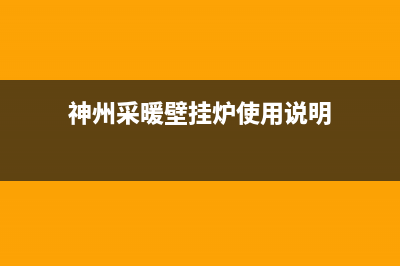 神州采暖壁挂炉使用说明